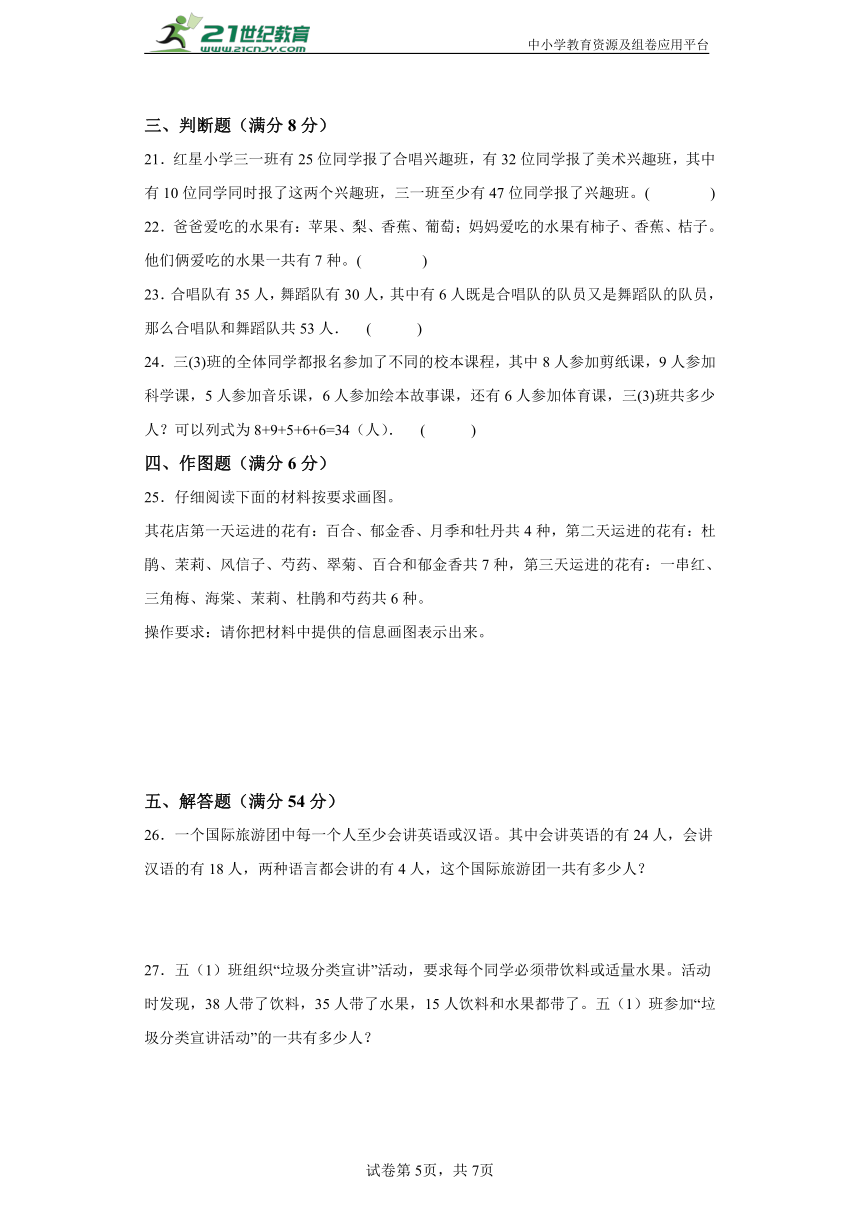 21世纪教育
www.21cnjy.com
中小学教育资源及组卷应用平台

三、判断题（满分 8 分）

21．红星小学三一班有 25 位同学报了合唱兴趣班，有 32 位同学报了美术兴趣班，其中有 10 位同学同时报了这两个兴趣班，三一班至少有 47 位同学报了兴趣班。(　　)

22．爸爸爱吃的水果有：苹果、梨、香蕉、葡萄；妈妈爱吃的水果有柿子、香蕉、桔子。他们俩爱吃的水果一共有 7 种。(　　)

23．合唱队有 35 人，舞蹈队有 30 人，其中有 6 人既是合唱队的队员又是舞蹈队的队员，那么合唱队和舞蹈队共 53 人．　(　　)

24．三(3)班的全体同学都报名参加了不同的校本课程，其中 8 人参加剪纸课，9 人参加科学课，5 人参加音乐课，6 人参加绘本故事课，还有 6 人参加体育课，三(3)班共多少人？可以列式为 8+9+5+6+6=34（人）.　(　　)

四、作图题（满分 6 分）

25．仔细阅读下面的材料按要求画图。

其花店第一天运进的花有：百合、郁金香、月季和牡丹共 4 种，第二天运进的花有：杜鹃、茉莉、风信子、芍药、翠菊、百合和郁金香共 7 种，第三天运进的花有：一串红、三角梅、海棠、茉莉、杜鹃和芍药共 6 种。

操作要求：请你把材料中提供的信息画图表示出来。

五、解答题（满分 54 分）

26．一个国际旅游团中每一个人至少会讲英语或汉语。其中会讲英语的有 24 人，会讲汉语的有 18 人，两种语言都会讲的有 4 人，这个国际旅游团一共有多少人？

27．五（1）班组织“垃圾分类宣讲”活动，要求每个同学必须带饮料或适量水果。活动时发现，38 人带了饮料，35 人带了水果，15 人饮料和水果都带了。五（1）班参加“垃圾分类宣讲活动”的一共有多少人？

试卷第 5页，共 7页